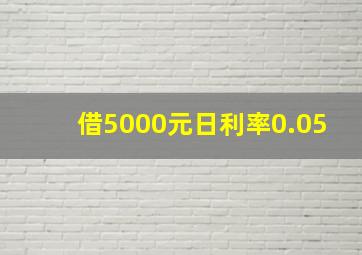 借5000元日利率0.05